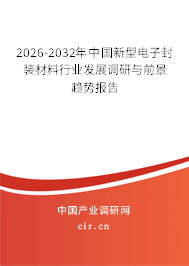 2026-2032年中国新型电子封装材料行业发展调研与前景趋势报告

中国产业调研网

cir.cn